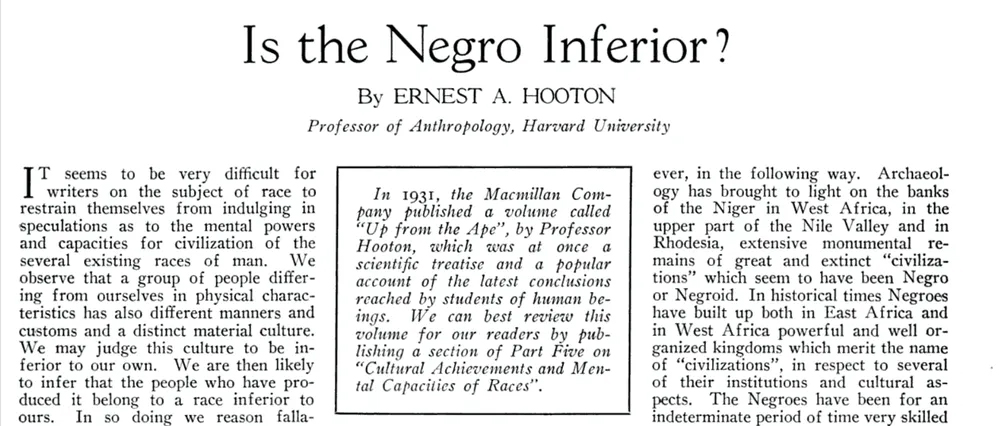 Is the Negro Inferior?

By ERNEST A. HOOTON

Professor of Anthropology, Harvard University

IT seems to be very difficult for writers on the subject of race to restrain themselves from indulging in speculations as to the mental powers and capacities for civilization of the several existing races of man. We observe that a group of people differing from ourselves in physical characteristics has also different manners and customs and a distinct material culture. We may judge this culture to be inferior to our own. We are then likely to infer that the people who have produced it belong to a race inferior to ours. In so doing we reason falla-

In 1931, the Macmillan Company published a volume called "Up from the Ape", by Professor Hooton, which was at once a scientific treatise and a popular account of the latest conclusions reached by students of human beings. We can best review this volume for our readers by publishing a section of Part Five on "Cultural Achievements and Mental Capacities of Races".

ever, in the following way. Archaeology has brought to light on the banks of the Niger in West Africa, in the upper part of the Nile Valley and in Rhodesia, extensive monumental remains of great and extinct "civilizations" which seem to have been Negro or Negroid. In historical times Negroes have built up both in East Africa and in West Africa powerful and well organized kingdoms which merit the name of "civilizations", in respect to several of their institutions and cultural aspects. The Negroes have been for an indeterminate period of time very skilled